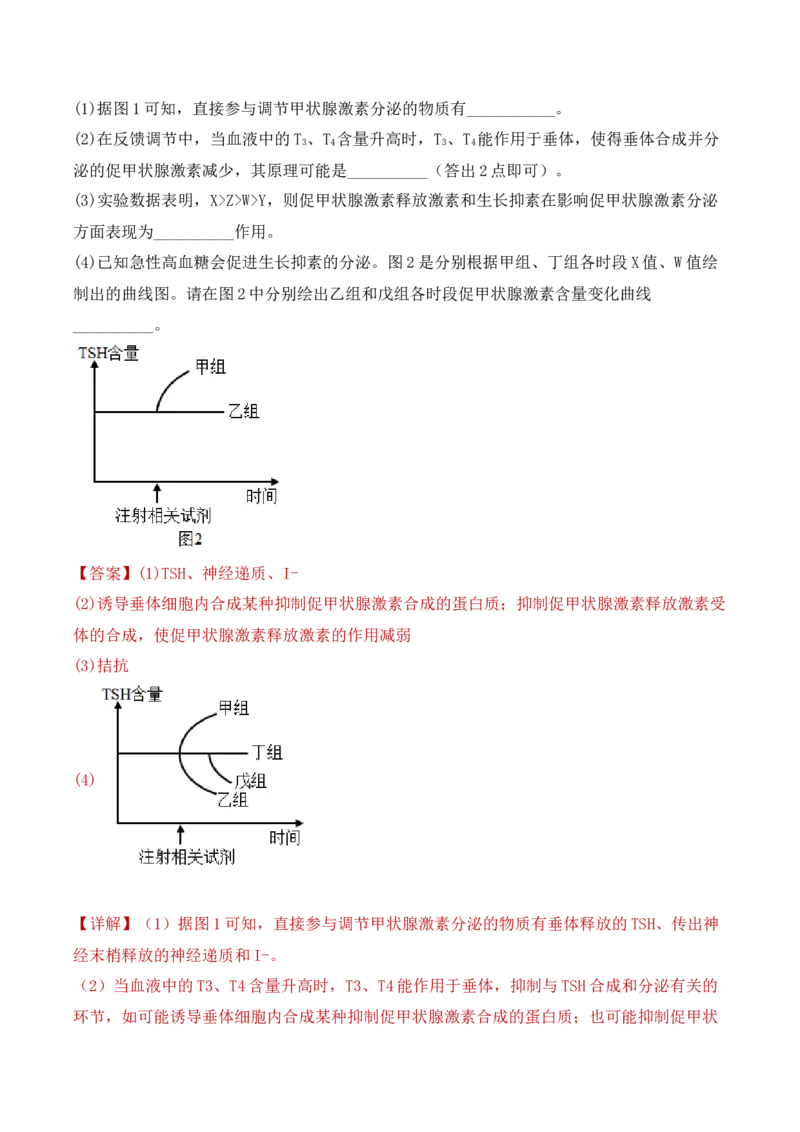 (1)据图1可知，直接参与调节甲状腺激素分泌的物质有___________。

(2)在反馈调节中，当血液中的$T_3$、$T_4$含量升高时，$T_3$、$T_4$能作用于垂体，使得垂体合成并分泌的促甲状腺激素减少，其原理可能是__________（答出2点即可）。

(3)实验数据表明，X>Z>W>Y，则促甲状腺激素释放激素和生长抑素在影响促甲状腺激素分泌方面表现为__________作用。

(4)已知急性高血糖会促进生长抑素的分泌。图2是分别根据甲组、丁组各时段X值、W值绘制出的曲线图。请在图2中分别绘出乙组和戊组各时段促甲状腺激素含量变化曲线__________。

TSH含量
甲组
乙组
时间
注射相关试剂
图2

【答案】(1)TSH、神经递质、I-

(2)诱导垂体细胞内合成某种抑制促甲状腺激素合成的蛋白质；抑制促甲状腺激素释放激素受体的合成，使促甲状腺激素释放激素的作用减弱

(3)拮抗

(4)
TSH含量
甲组
丁组
戊组
乙组
时间
注射相关试剂

【详解】（1）据图1可知，直接参与调节甲状腺激素分泌的物质有垂体释放的TSH、传出神经末梢释放的神经递质和I-。

（2）当血液中的T3、T4含量升高时，T3、T4能作用于垂体，抑制与TSH合成和分泌有关的环节，如可能诱导垂体细胞内合成某种抑制促甲状腺激素合成的蛋白质；也可能抑制促甲状